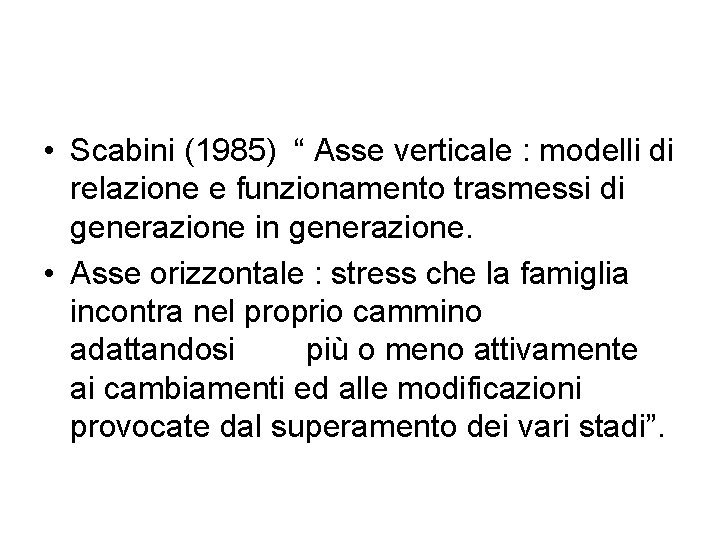 • Scabini (1985) “ Asse verticale : modelli di relazione e funzionamento trasmessi di generazione in generazione.

• Asse orizzontale : stress che la famiglia incontra nel proprio cammino adattandosi più o meno attivamente ai cambiamenti ed alle modificazioni provocate dal superamento dei vari stadi”.